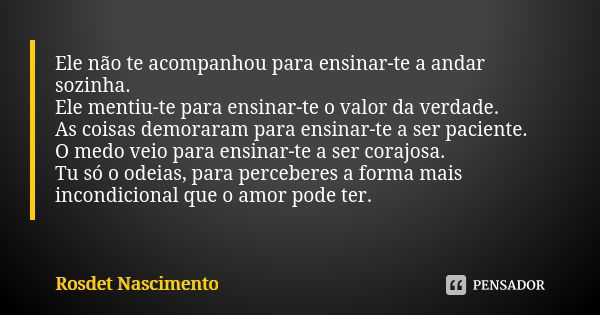 Ele não te acompanhou para ensinar-te a andar sozinha.
Ele mentiu-te para ensinar-te o valor da verdade.
As coisas demoraram para ensinar-te a ser paciente.
O medo veio para ensinar-te a ser corajosa.
Tu só o odeias, para perceberes a forma mais incondicional que o amor pode ter.

Rosdet Nascimento

PENSADOR